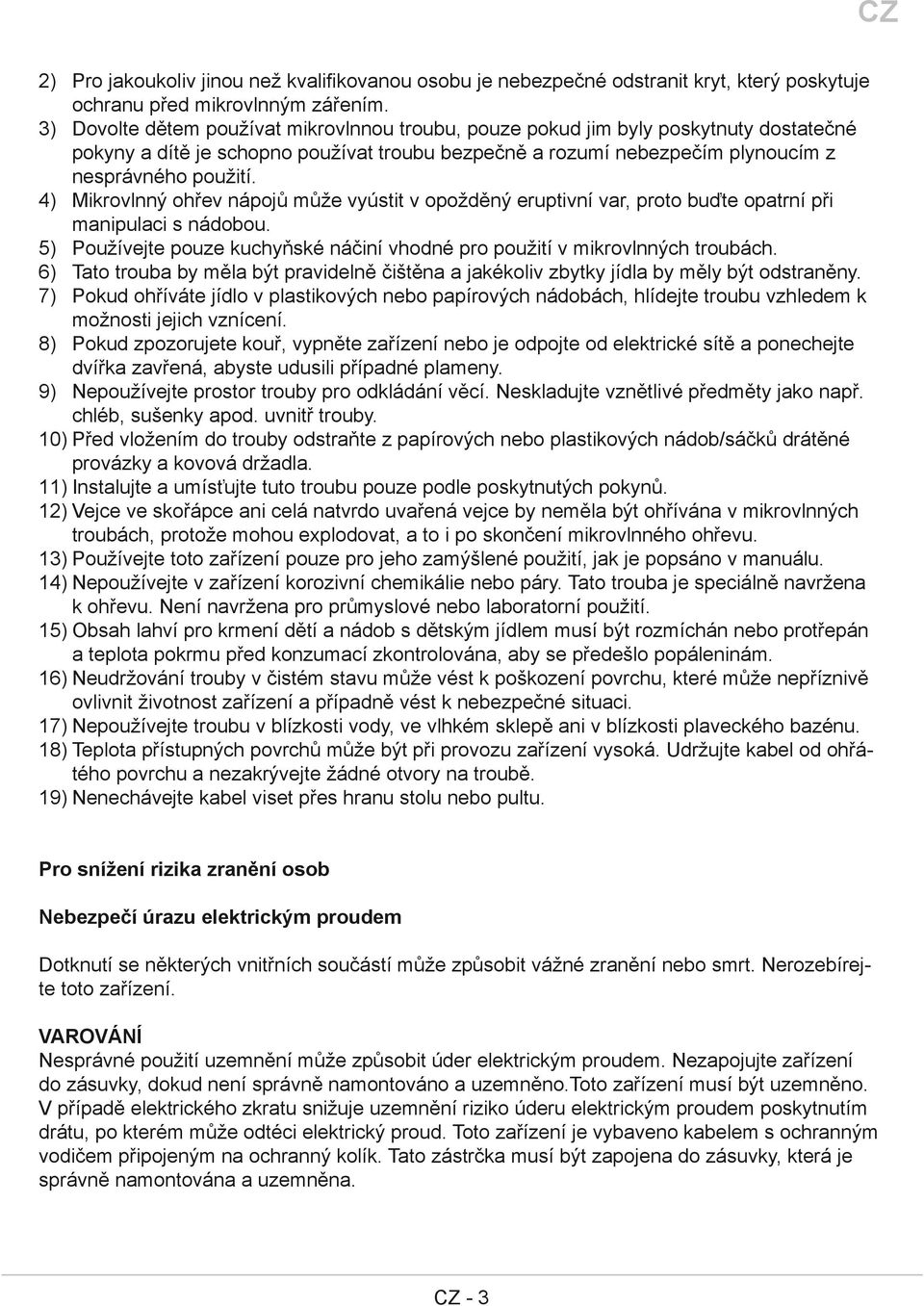 CZ

2) Pro jakoukoliv jinou než kvalifikovanou osobu je nebezpečné odstranit kryt, který poskytuje ochranu před mikrovlnným zářením.
3) Dovolte dětem používat mikrovlnnou troubu, pouze pokud jim byly poskytnuty dostatečné pokyny a dítě je schopno používat troubu bezpečně a rozumí nebezpečím plynoucím z nesprávného použití.
4) Mikrovlnný ohřev nápojů může vyústit v opožděný eruptivní var, proto buďte opatrní při manipulaci s nádobou.
5) Používejte pouze kuchyňské náčiní vhodné pro použití v mikrovlnných troubách.
6) Tato trouba by měla být pravidelně čištěna a jakékoliv zbytky jídla by měly být odstraněny.
7) Pokud ohříváte jídlo v plastikových nebo papírových nádobách, hlídejte troubu vzhledem k možnosti jejich vznícení.
8) Pokud zpozorujete kouř, vypněte zařízení nebo je odpojte od elektrické sítě a ponechejte dvířka zavřená, abyste udusili případné plameny.
9) Nepoužívejte prostor trouby pro odkládání věcí. Neskladujte vznětlivé předměty jako např. chléb, sušenky apod. uvnitř trouby.
10) Před vložením do trouby odstraňte z papírových nebo plastikových nádob/sáčků drátěné provázky a kovová držadla.
11) Instalujte a umísťujte tuto troubu pouze podle poskytnutých pokynů.
12) Vejce ve skořápce ani celá natvrdo uvařená vejce by neměla být ohřívána v mikrovlnných troubách, protože mohou explodovat, a to i po skončení mikrovlnného ohřevu.
13) Používejte toto zařízení pouze pro jeho zamýšlené použití, jak je popsáno v manuálu.
14) Nepoužívejte v zařízení korozivní chemikálie nebo páry. Tato trouba je speciálně navržena k ohřevu. Není navržena pro průmyslové nebo laboratorní použití.
15) Obsah lahví pro krmení dětí a nádob s dětským jídlem musí být rozmíchán nebo protřepán a teplota pokrmu před konzumací zkontrolována, aby se předešlo popáleninám.
16) Neudržování trouby v čistém stavu může vést k poškození povrchu, které může nepříznivě ovlivnit životnost zařízení a případně vést k nebezpečné situaci.
17) Nepoužívejte troubu v blízkosti vody, ve vlhkém sklepě ani v blízkosti plaveckého bazénu.
18) Teplota přístupných povrchů může být při provozu zařízení vysoká. Udržujte kabel od ohřátého povrchu a nezakrývejte žádné otvory na troubě.
19) Nenechávejte kabel viset přes hranu stolu nebo pultu.

Pro snížení rizika zranění osob

Nebezpečí úrazu elektrickým proudem

Dotknutí se některých vnitřních součástí může způsobit vážné zranění nebo smrt. Nerozebírejte toto zařízení.

VAROVÁNÍ
Nesprávné použití uzemnění může způsobit úder elektrickým proudem. Nezapojujte zařízení do zásuvky, dokud není správně namontováno a uzemněno.Toto zařízení musí být uzemněno. V případě elektrického zkratu snižuje uzemnění riziko úderu elektrickým proudem poskytnutím drátu, po kterém může odtéci elektrický proud. Toto zařízení je vybaveno kabelem s ochranným vodičem připojeným na ochranný kolík. Tato zástrčka musí být zapojena do zásuvky, která je správně namontována a uzemněna.

CZ - 3